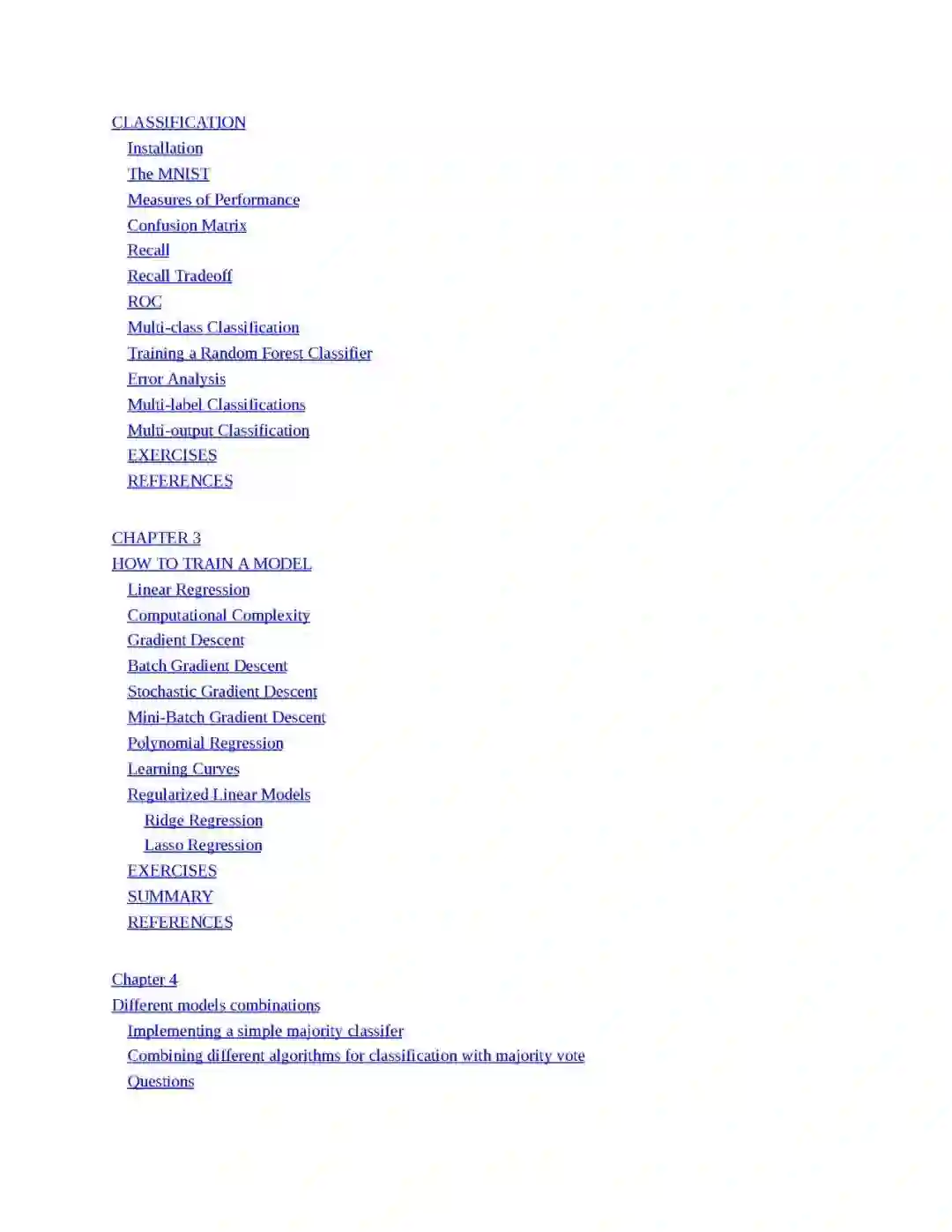 CLASSIFICATION
Installation
The MNIST
Measures of Performance
Confusion Matrix
Recall
Recall Tradeoff
ROC
Multi-class Classification
Training a Random Forest Classifier
Error Analysis
Multi-label Classifications
Multi-output Classification
EXERCISES
REFERENCES

CHAPTER 3
HOW TO TRAIN A MODEL
Linear Regression
Computational Complexity
Gradient Descent
Batch Gradient Descent
Stochastic Gradient Descent
Mini-Batch Gradient Descent
Polynomial Regression
Learning Curves
Regularized Linear Models
Ridge Regression
Lasso Regression
EXERCISES
SUMMARY
REFERENCES

Chapter 4
Different models combinations
Implementing a simple majority classifer
Combining different algorithms for classification with majority vote
Questions